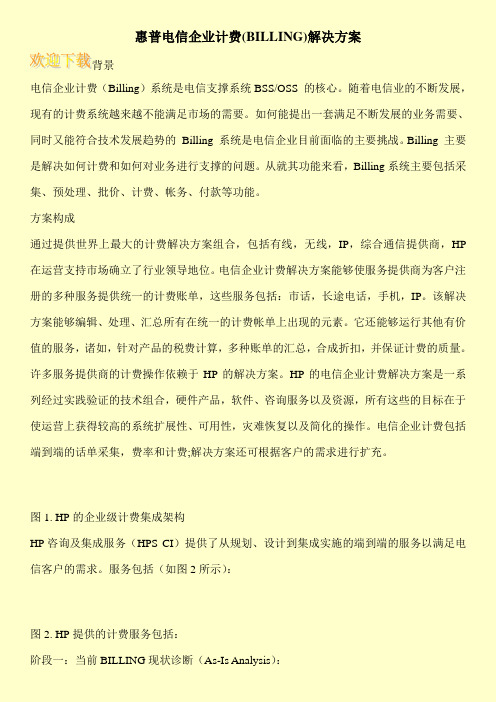 惠普电信企业计费(BILLING)解决方案

欢迎下载背景

电信企业计费（Billing）系统是电信支撑系统 BSS/OSS 的核心。随着电信业的不断发展，现有的计费系统越来越不能满足市场的需要。如何能提出一套满足不断发展的业务需要、同时又能符合技术发展趋势的 Billing 系统是电信企业目前面临的主要挑战。Billing 主要是解决如何计费和如何对业务进行支撑的问题。从就其功能来看，Billing 系统主要包括采集、预处理、批价、计费、帐务、付款等功能。

方案构成

通过提供世界上最大的计费解决方案组合，包括有线，无线，IP，综合通信提供商，HP 在运营支持市场确立了行业领导地位。电信企业计费解决方案能够使服务提供商为客户注册的多种服务提供统一的计费账单，这些服务包括：市话，长途电话，手机，IP。该解决方案能够编辑、处理、汇总所有在统一的计费帐单上出现的元素。它还能够运行其他有价值的服务，诸如，针对产品的税费计算，多种账单的汇总，合成折扣，并保证计费的质量。许多服务提供商的计费操作依赖于 HP 的解决方案。HP 的电信企业计费解决方案是一系列经过实践验证的技术组合，硬件产品，软件、咨询服务以及资源，所有这些的目标在于使运营上获得较高的系统扩展性、可用性，灾难恢复以及简化的操作。电信企业计费包括端到端的话单采集，费率和计费;解决方案还可根据客户的需求进行扩充。

图 1. HP 的企业级计费集成架构

HP 咨询及集成服务（HPS CI）提供了从规划、设计到集成实施的端到端的服务以满足电信客户的需求。服务包括（如图 2 所示）：

图 2. HP 提供的计费服务包括：

阶段一：当前 BILLING 现状诊断（As-Is Analysis）：